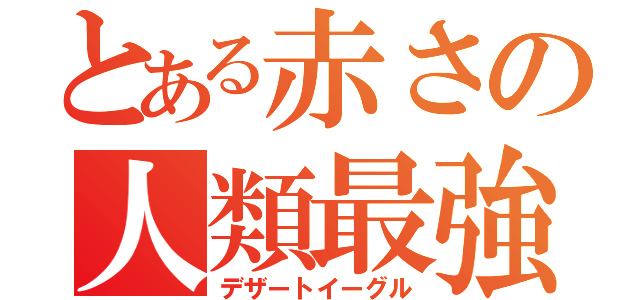 とある赤さの
人類最強
デザートイーグル